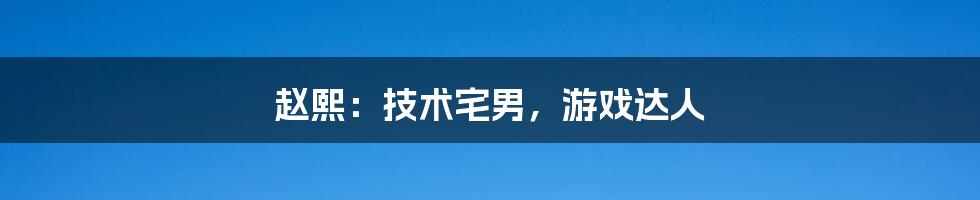 赵熙：技术宅男，游戏达人